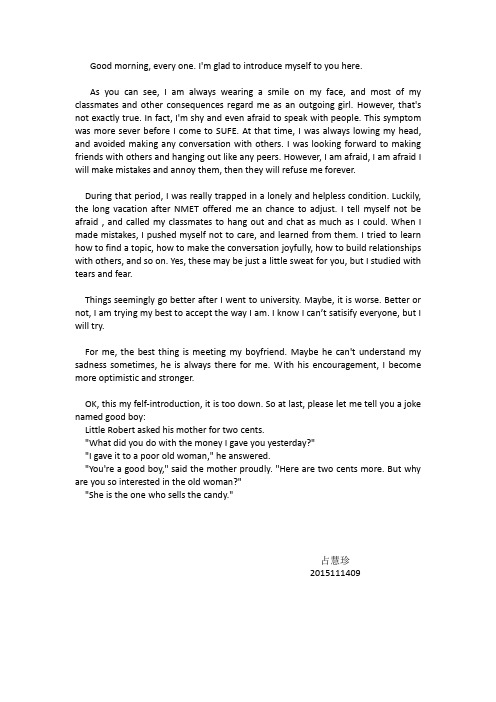 Good morning, every one. I'm glad to introduce myself to you here.

As you can see, I am always wearing a smile on my face, and most of my classmates and other consequences regard me as an outgoing girl. However, that's not exactly true. In fact, I'm shy and even afraid to speak with people. This symptom was more sever before I come to SUFE. At that time, I was always lowing my head, and avoided making any conversation with others. I was looking forward to making friends with others and hanging out like any peers. However, I am afraid, I am afraid I will make mistakes and annoy them, then they will refuse me forever.

During that period, I was really trapped in a lonely and helpless condition. Luckily, the long vacation after NMET offered me an chance to adjust. I tell myself not be afraid , and called my classmates to hang out and chat as much as I could. When I made mistakes, I pushed myself not to care, and learned from them. I tried to learn how to find a topic, how to make the conversation joyfully, how to build relationships with others, and so on. Yes, these may be just a little sweat for you, but I studied with tears and fear.

Things seemingly go better after I went to university. Maybe, it is worse. Better or not, I am trying my best to accept the way I am. I know I can't satisify everyone, but I will try.

For me, the best thing is meeting my boyfriend. Maybe he can't understand my sadness sometimes, he is always there for me. With his encouragement, I become more optimistic and stronger.

OK, this my felf-introduction, it is too down. So at last, please let me tell you a joke named good boy:
Little Robert asked his mother for two cents.
"What did you do with the money I gave you yesterday?"
"I gave it to a poor old woman," he answered.
"You're a good boy," said the mother proudly. "Here are two cents more. But why are you so interested in the old woman?"
"She is the one who sells the candy."

占慧珍
2015111409